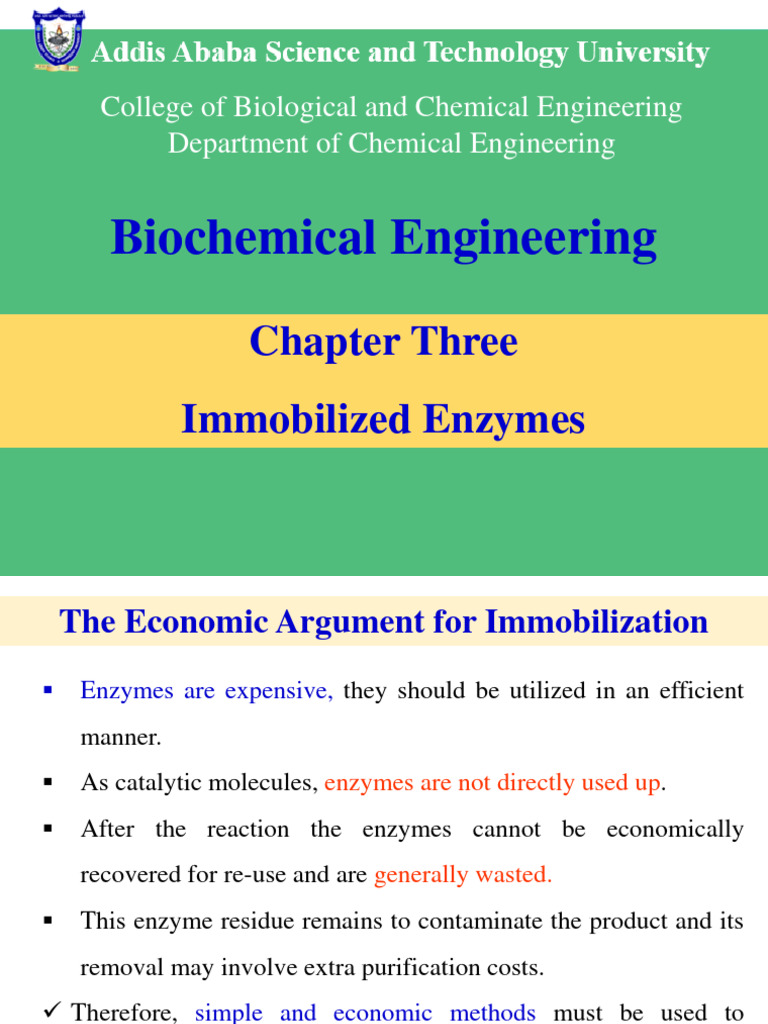 Addis Ababa Science and Technology University

College of Biological and Chemical Engineering
Department of Chemical Engineering

Biochemical Engineering

Chapter Three

Immobilized Enzymes

The Economic Argument for Immobilization

▪ Enzymes are expensive, they should be utilized in an efficient manner.

▪ As catalytic molecules, enzymes are not directly used up.

▪ After the reaction the enzymes cannot be economically recovered for re-use and are generally wasted.

▪ This enzyme residue remains to contaminate the product and its removal may involve extra purification costs.

✓ Therefore, simple and economic methods must be used to